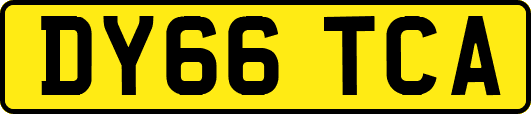 DY66 TCA